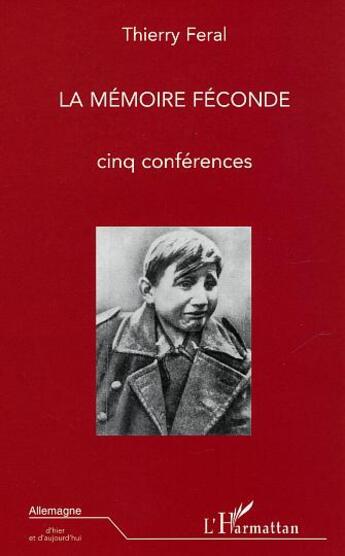 Thierry Feral

LA MÉMOIRE FÉCONDE

cinq conférences

Allemagne

d'hier
et d'aujourd'hui

L'Harmattan